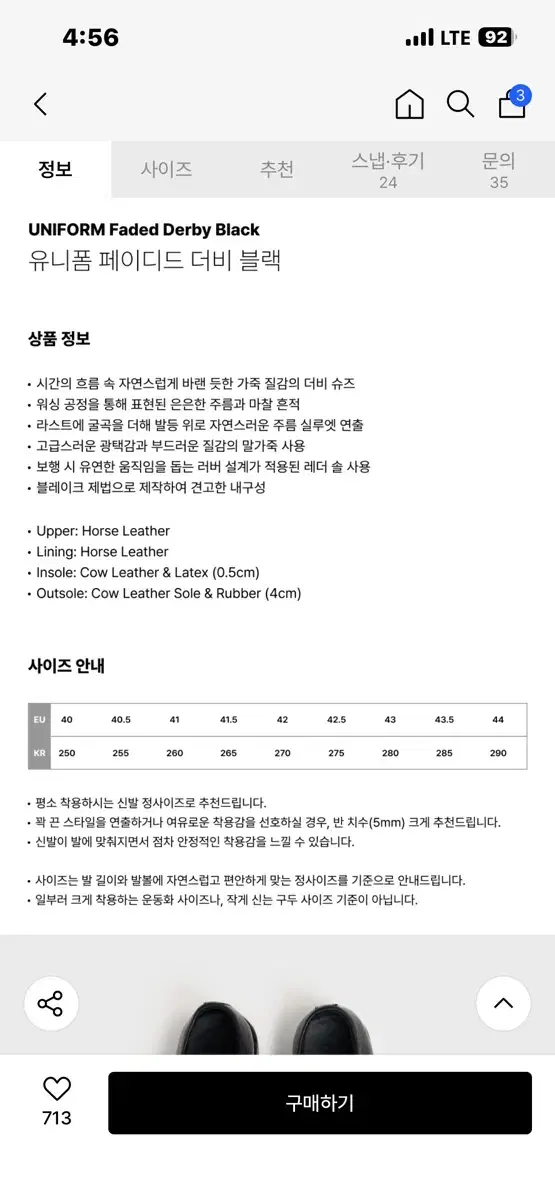 4:56 LTE 92

3

정보 사이즈 추천 스냅·후기 24 문의 35

UNIFORM Faded Derby Black
유니폼 페이디드 더비 블랙

상품 정보

• 시간의 흐름 속 자연스럽게 바랜 듯한 가죽 질감의 더비 슈즈
• 워싱 공정을 통해 표현된 은은한 주름과 마찰 흔적
• 라스트에 굴곡을 더해 발등 위로 자연스러운 주름 실루엣 연출
• 고급스러운 광택감과 부드러운 질감의 말가죽 사용
• 보행 시 유연한 움직임을 돕는 러버 설계가 적용된 레더 솔 사용
• 블레이크 제법으로 제작하여 견고한 내구성

• Upper: Horse Leather
• Lining: Horse Leather
• Insole: Cow Leather & Latex (0.5cm)
• Outsole: Cow Leather Sole & Rubber (4cm)

사이즈 안내

| EU | 40 | 40.5 | 41 | 41.5 | 42 | 42.5 | 43 | 43.5 | 44 |
|---|---|---|---|---|---|---|---|---|---|
| KR | 250 | 255 | 260 | 265 | 270 | 275 | 280 | 285 | 290 |

• 평소 착용하시는 신발 정사이즈로 추천드립니다.
• 꽉 끈 스타일을 연출하거나 여유로운 착용감을 선호하실 경우, 반 치수(5mm) 크게 추천드립니다.
• 신발이 발에 맞춰지면서 점차 안정적인 착용감을 느낄 수 있습니다.

• 사이즈는 발 길이와 발볼에 자연스럽고 편안하게 맞는 정사이즈를 기준으로 안내드립니다.
• 일부러 크게 착용하는 운동화 사이즈나, 작게 신는 구두 사이즈 기준이 아닙니다.

713
구매하기